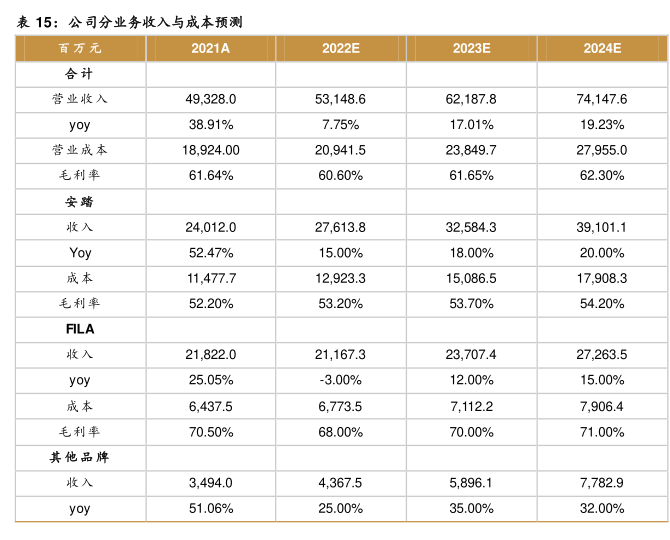 表 15：公司分业务收入与成本预测

| 百万元 | 2021A | 2022E | 2023E | 2024E |
|---|---|---|---|---|
| 合计 | | | | |
| 营业收入 | 49,328.0 | 53,148.6 | 62,187.8 | 74,147.6 |
| yoy | 38.91% | 7.75% | 17.01% | 19.23% |
| 营业成本 | 18,924.00 | 20,941.5 | 23,849.7 | 27,955.0 |
| 毛利率 | 61.64% | 60.60% | 61.65% | 62.30% |
| 安踏 | | | | |
| 收入 | 24,012.0 | 27,613.8 | 32,584.3 | 39,101.1 |
| Yoy | 52.47% | 15.00% | 18.00% | 20.00% |
| 成本 | 11,477.7 | 12,923.3 | 15,086.5 | 17,908.3 |
| 毛利率 | 52.20% | 53.20% | 53.70% | 54.20% |
| FILA | | | | |
| 收入 | 21,822.0 | 21,167.3 | 23,707.4 | 27,263.5 |
| yoy | 25.05% | -3.00% | 12.00% | 15.00% |
| 成本 | 6,437.5 | 6,773.5 | 7,112.2 | 7,906.4 |
| 毛利率 | 70.50% | 68.00% | 70.00% | 71.00% |
| 其他品牌 | | | | |
| 收入 | 3,494.0 | 4,367.5 | 5,896.1 | 7,782.9 |
| yoy | 51.06% | 25.00% | 35.00% | 32.00% |